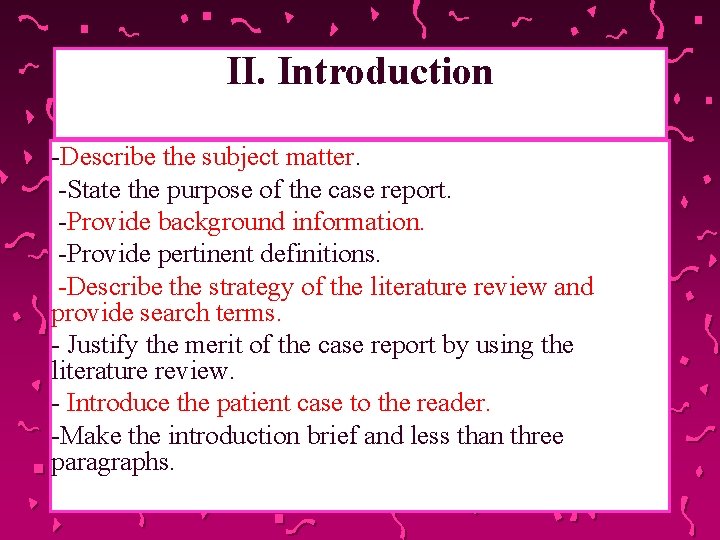 II. Introduction

-Describe the subject matter.

-State the purpose of the case report.

-Provide background information.

-Provide pertinent definitions.

-Describe the strategy of the literature review and provide search terms.

- Justify the merit of the case report by using the literature review.

- Introduce the patient case to the reader.

-Make the introduction brief and less than three paragraphs.